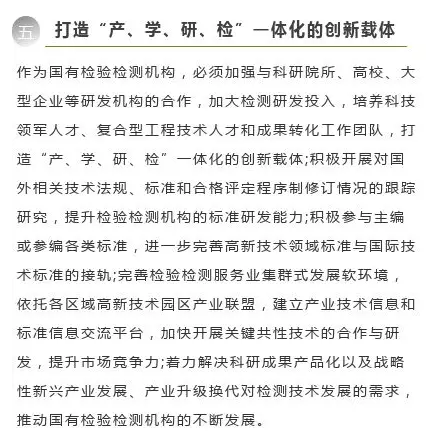 五 打造“产、学、研、检”一体化的创新载体

作为国有检验检测机构，必须加强与科研院所、高校、大型企业等研发机构的合作，加大检测研发投入，培养科技领军人才、复合型工程技术人才和成果转化工作团队，打造“产、学、研、检”一体化的创新载体;积极开展对国外相关技术法规、标准和合格评定程序制修订情况的跟踪研究，提升检验检测机构的标准研发能力;积极参与主编或参编各类标准，进一步完善高新技术领域标准与国际技术标准的接轨;完善检验检测服务业集群式发展软环境，依托各区域高新技术园区产业联盟，建立产业技术信息和标准信息交流平台，加快开展关键共性技术的合作与研发，提升市场竞争力;着力解决科研成果产品化以及战略性新兴产业发展、产业升级换代对检测技术发展的需求，推动国有检验检测机构的不断发展。